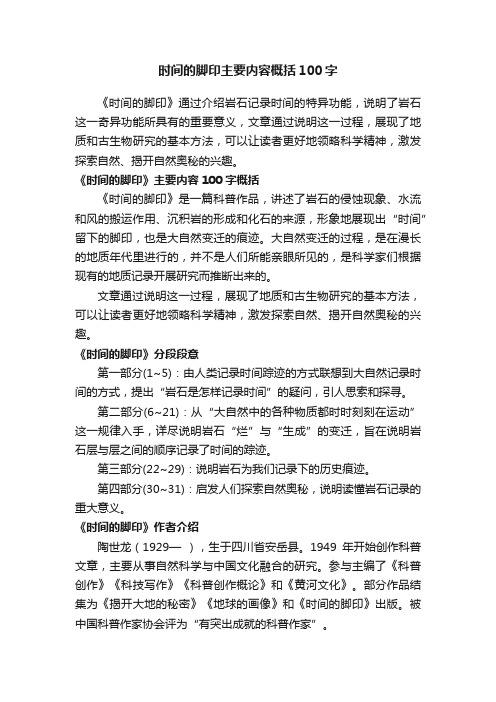 时间的脚印主要内容概括100字

《时间的脚印》通过介绍岩石记录时间的特异功能，说明了岩石这一奇异功能所具有的重要意义，文章通过说明这一过程，展现了地质和古生物研究的基本方法，可以让读者更好地领略科学精神，激发探索自然、揭开自然奥秘的兴趣。

《时间的脚印》主要内容100字概括

《时间的脚印》是一篇科普作品，讲述了岩石的侵蚀现象、水流和风的搬运作用、沉积岩的形成和化石的来源，形象地展现出“时间”留下的脚印，也是大自然变迁的痕迹。大自然变迁的过程，是在漫长的地质年代里进行的，并不是人们所能亲眼所见的，是科学家们根据现有的地质记录开展研究而推断出来的。

文章通过说明这一过程，展现了地质和古生物研究的基本方法，可以让读者更好地领略科学精神，激发探索自然、揭开自然奥秘的兴趣。

《时间的脚印》分段段意

第一部分(1~5)：由人类记录时间踪迹的方式联想到大自然记录时间的方式，提出“岩石是怎样记录时间”的疑问，引人思索和探寻。

第二部分(6~21)：从“大自然中的各种物质都时时刻刻在运动”这一规律入手，详尽说明岩石“烂”与“生成”的变迁，旨在说明岩石层与层之间的顺序记录了时间的踪迹。

第三部分(22~29)：说明岩石为我们记录下的历史痕迹。

第四部分(30~31)：启发人们探索自然奥秘，说明读懂岩石记录的重大意义。

《时间的脚印》作者介绍

陶世龙（1929— ），生于四川省安岳县。1949 年开始创作科普文章，主要从事自然科学与中国文化融合的研究。参与主编了《科普创作》《科技写作》《科普创作概论》和《黄河文化》。部分作品结集为《揭开大地的秘密》《地球的画像》和《时间的脚印》出版。被中国科普作家协会评为“有突出成就的科普作家”。